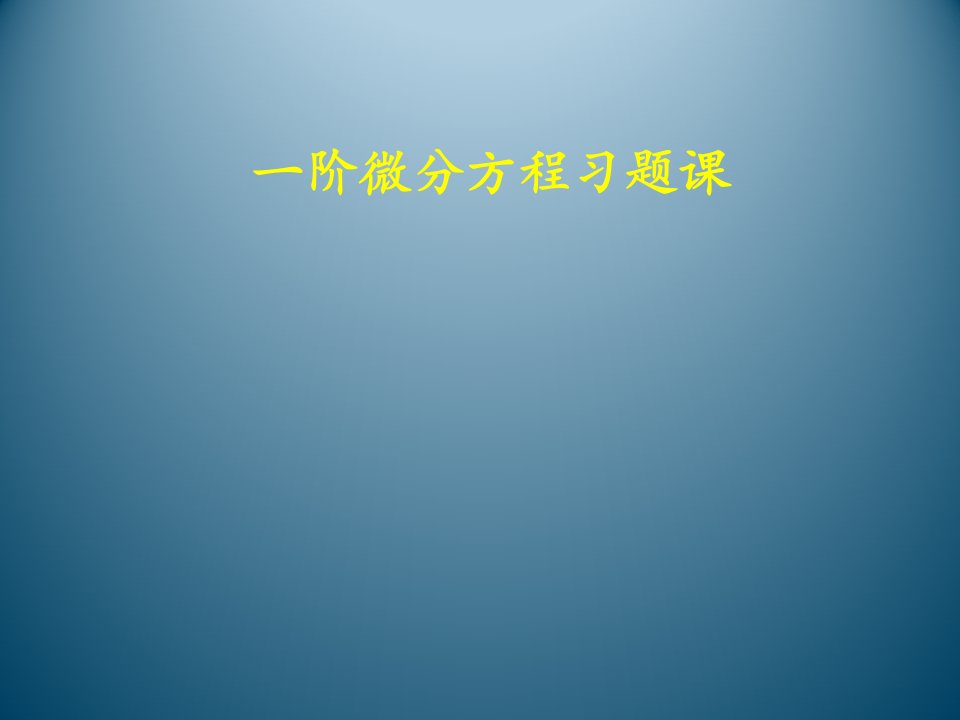 一阶微分方程习题课